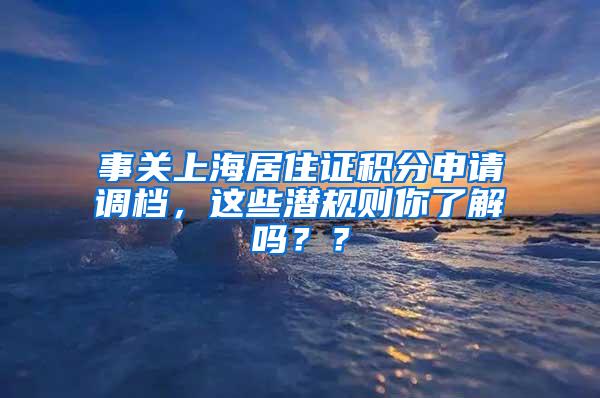 事关上海居住证积分申请调档，这些潜规则你了解吗？？